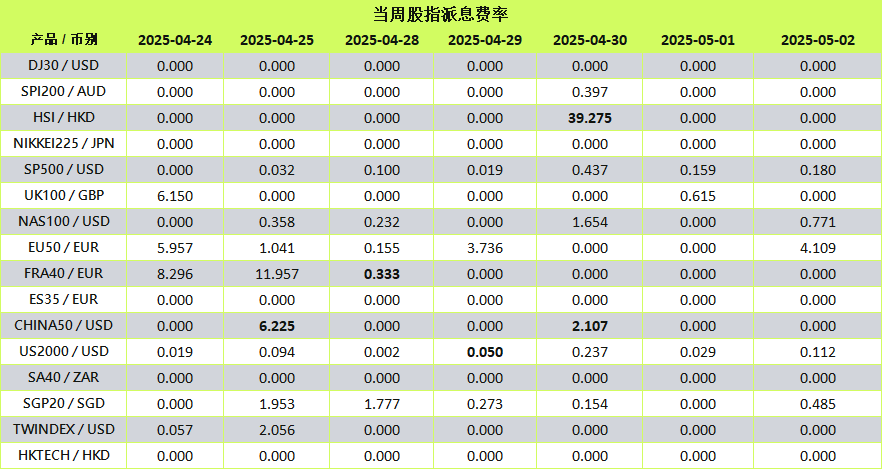 当周股指派息费率

| 产品 / 币别 | 2025-04-24 | 2025-04-25 | 2025-04-28 | 2025-04-29 | 2025-04-30 | 2025-05-01 | 2025-05-02 |
|---|---|---|---|---|---|---|---|
| DJ30 / USD | 0.000 | 0.000 | 0.000 | 0.000 | 0.000 | 0.000 | 0.000 |
| SPI200 / AUD | 0.000 | 0.000 | 0.000 | 0.000 | 0.397 | 0.000 | 0.000 |
| HSI / HKD | 0.000 | 0.000 | 0.000 | 0.000 | 39.275 | 0.000 | 0.000 |
| NIKKEI225 / JPN | 0.000 | 0.000 | 0.000 | 0.000 | 0.000 | 0.000 | 0.000 |
| SP500 / USD | 0.000 | 0.032 | 0.100 | 0.019 | 0.437 | 0.159 | 0.180 |
| UK100 / GBP | 6.150 | 0.000 | 0.000 | 0.000 | 0.000 | 0.615 | 0.000 |
| NAS100 / USD | 0.000 | 0.358 | 0.232 | 0.000 | 1.654 | 0.000 | 0.771 |
| EU50 / EUR | 5.957 | 1.041 | 0.155 | 3.736 | 0.000 | 0.000 | 4.109 |
| FRA40 / EUR | 8.296 | 11.957 | 0.333 | 0.000 | 0.000 | 0.000 | 0.000 |
| ES35 / EUR | 0.000 | 0.000 | 0.000 | 0.000 | 0.000 | 0.000 | 0.000 |
| CHINA50 / USD | 0.000 | 6.225 | 0.000 | 0.000 | 2.107 | 0.000 | 0.000 |
| US2000 / USD | 0.019 | 0.094 | 0.002 | 0.050 | 0.237 | 0.029 | 0.112 |
| SA40 / ZAR | 0.000 | 0.000 | 0.000 | 0.000 | 0.000 | 0.000 | 0.000 |
| SGP20 / SGD | 0.000 | 1.953 | 1.777 | 0.273 | 0.154 | 0.000 | 0.485 |
| TWINDEX / USD | 0.057 | 2.056 | 0.000 | 0.000 | 0.000 | 0.000 | 0.000 |
| HKTECH / HKD | 0.000 | 0.000 | 0.000 | 0.000 | 0.000 | 0.000 | 0.000 |